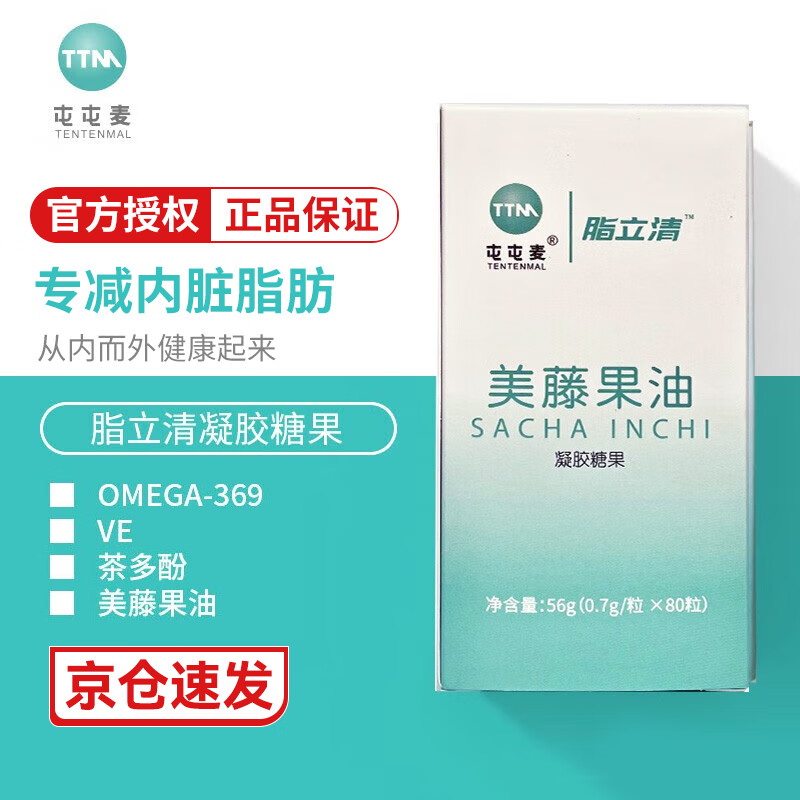 TTM
屯屯麦
TENTENMAL

官方授权 正品保证

专减内脏脂肪
从内而外健康起来

脂立清凝胶糖果

OMEGA-369
VE
茶多酚
美藤果油

京仓速发

TTM
屯屯麦®
TENTENMAL
脂立清™

美藤果油
SACHA INCHI
凝胶糖果

净含量:56g(0.7g/粒 ×80粒)